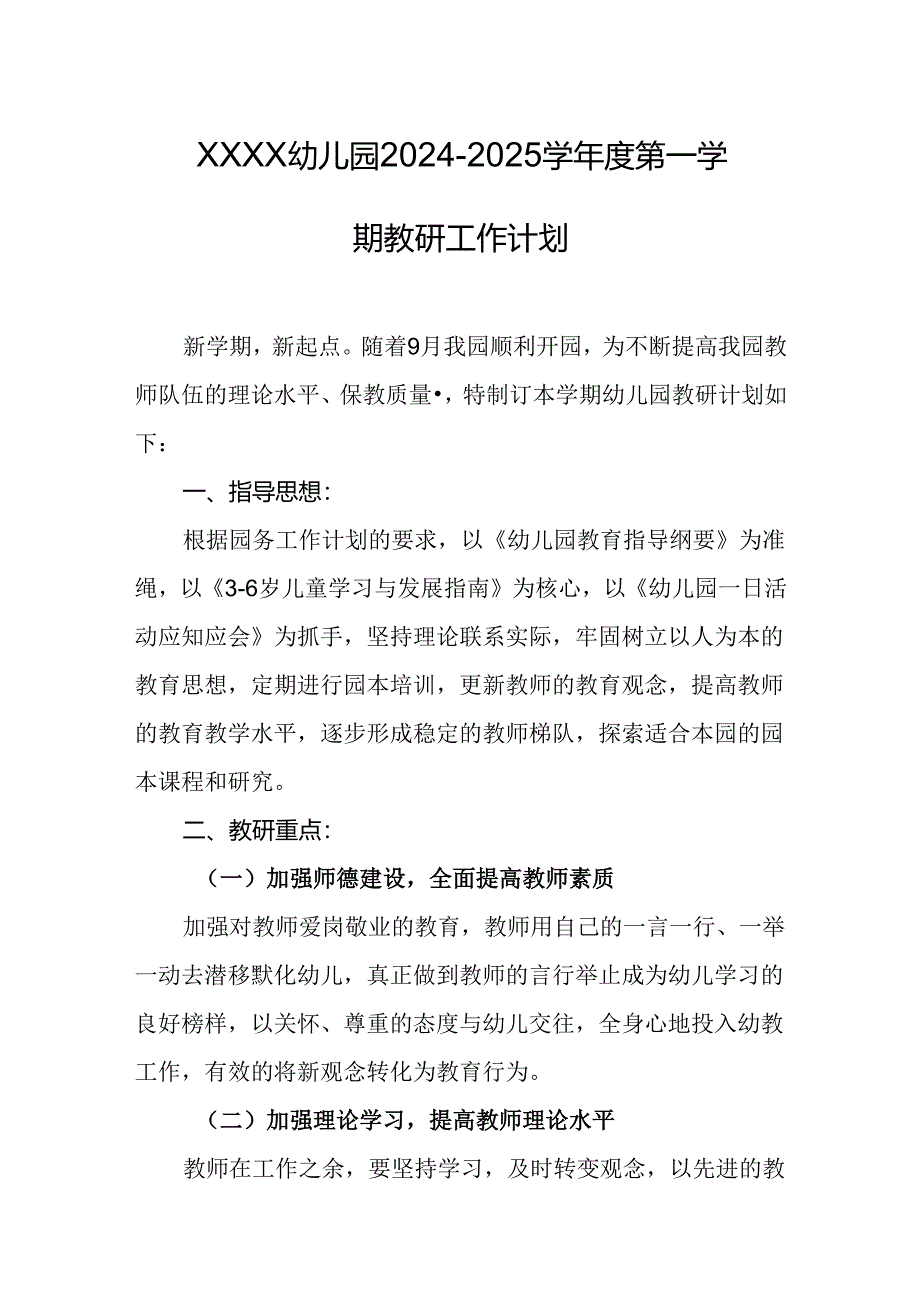 XXXX幼儿园2024-2025学年度第一学期教研工作计划

新学期，新起点。随着9月我园顺利开园，为不断提高我园教师队伍的理论水平、保教质量•，特制订本学期幼儿园教研计划如下：

一、指导思想：

根据园务工作计划的要求，以《幼儿园教育指导纲要》为准绳，以《3-6岁儿童学习与发展指南》为核心，以《幼儿园一日活动应知应会》为抓手，坚持理论联系实际，牢固树立以人为本的教育思想，定期进行园本培训，更新教师的教育观念，提高教师的教育教学水平，逐步形成稳定的教师梯队，探索适合本园的园本课程和研究。

二、教研重点：

（一）加强师德建设，全面提高教师素质

加强对教师爱岗敬业的教育，教师用自己的一言一行、一举一动去潜移默化幼儿，真正做到教师的言行举止成为幼儿学习的良好榜样，以关怀、尊重的态度与幼儿交往，全身心地投入幼教工作，有效的将新观念转化为教育行为。

（二）加强理论学习，提高教师理论水平

教师在工作之余，要坚持学习，及时转变观念，以先进的教